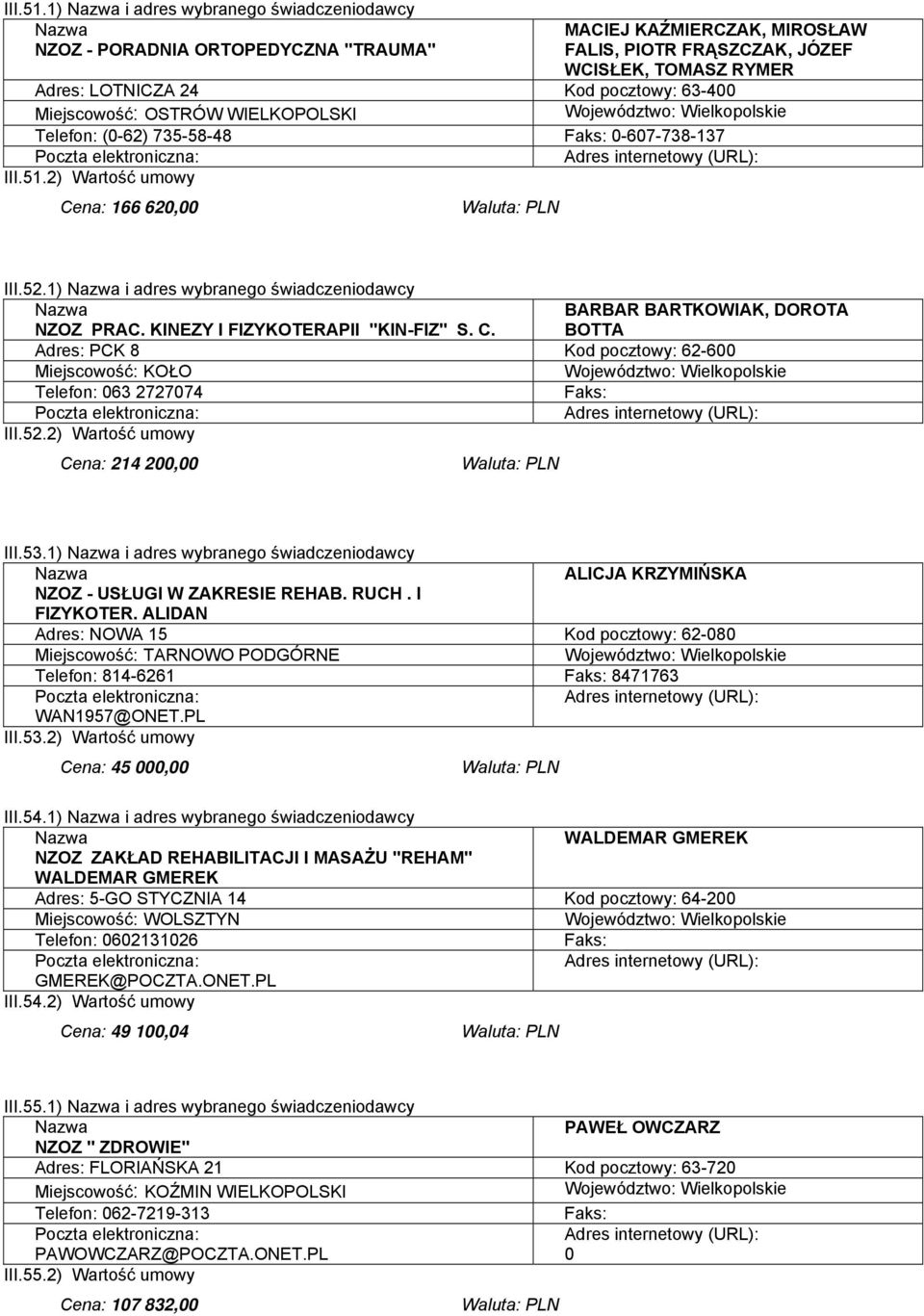 III.51.1) Nazwa i adres wybranego świadczeniodawcy

| Nazwa NZOZ - PORADNIA ORTOPEDYCZNA "TRAUMA" | MACIEJ KAŹMIERCZAK, MIROSŁAW FALIS, PIOTR FRĄSZCZAK, JÓZEF WCISŁEK, TOMASZ RYMER |
|---|---|
| Adres: LOTNICZA 24 | Kod pocztowy: 63-400 |
| Miejscowość: OSTRÓW WIELKOPOLSKI | Województwo: Wielkopolskie |
| Telefon: (0-62) 735-58-48 | Faks: 0-607-738-137 |
| Poczta elektroniczna: | Adres internetowy (URL): |

III.51.2) Wartość umowy

Cena: 166 620,00 Waluta: PLN

III.52.1) Nazwa i adres wybranego świadczeniodawcy

| Nazwa NZOZ PRAC. KINEZY I FIZYKOTERAPII "KIN-FIZ" S. C. | BARBAR BARTKOWIAK, DOROTA BOTTA |
|---|---|
| Adres: PCK 8 | Kod pocztowy: 62-600 |
| Miejscowość: KOŁO | Województwo: Wielkopolskie |
| Telefon: 063 2727074 | Faks: |
| Poczta elektroniczna: | Adres internetowy (URL): |

III.52.2) Wartość umowy

Cena: 214 200,00 Waluta: PLN

III.53.1) Nazwa i adres wybranego świadczeniodawcy

| Nazwa NZOZ - USŁUGI W ZAKRESIE REHAB. RUCH . I FIZYKOTER. ALIDAN | ALICJA KRZYMIŃSKA |
|---|---|
| Adres: NOWA 15 | Kod pocztowy: 62-080 |
| Miejscowość: TARNOWO PODGÓRNE | Województwo: Wielkopolskie |
| Telefon: 814-6261 | Faks: 8471763 |
| Poczta elektroniczna: WAN1957@ONET.PL | Adres internetowy (URL): |

III.53.2) Wartość umowy

Cena: 45 000,00 Waluta: PLN

III.54.1) Nazwa i adres wybranego świadczeniodawcy

| Nazwa NZOZ ZAKŁAD REHABILITACJI I MASAŻU "REHAM" WALDEMAR GMEREK | WALDEMAR GMEREK |
|---|---|
| Adres: 5-GO STYCZNIA 14 | Kod pocztowy: 64-200 |
| Miejscowość: WOLSZTYN | Województwo: Wielkopolskie |
| Telefon: 0602131026 | Faks: |
| Poczta elektroniczna: GMEREK@POCZTA.ONET.PL | Adres internetowy (URL): |

III.54.2) Wartość umowy

Cena: 49 100,04 Waluta: PLN

III.55.1) Nazwa i adres wybranego świadczeniodawcy

| Nazwa NZOZ " ZDROWIE" | PAWEŁ OWCZARZ |
|---|---|
| Adres: FLORIAŃSKA 21 | Kod pocztowy: 63-720 |
| Miejscowość: KOŹMIN WIELKOPOLSKI | Województwo: Wielkopolskie |
| Telefon: 062-7219-313 | Faks: |
| Poczta elektroniczna: PAWOWCZARZ@POCZTA.ONET.PL | Adres internetowy (URL): 0 |

III.55.2) Wartość umowy

Cena: 107 832,00 Waluta: PLN